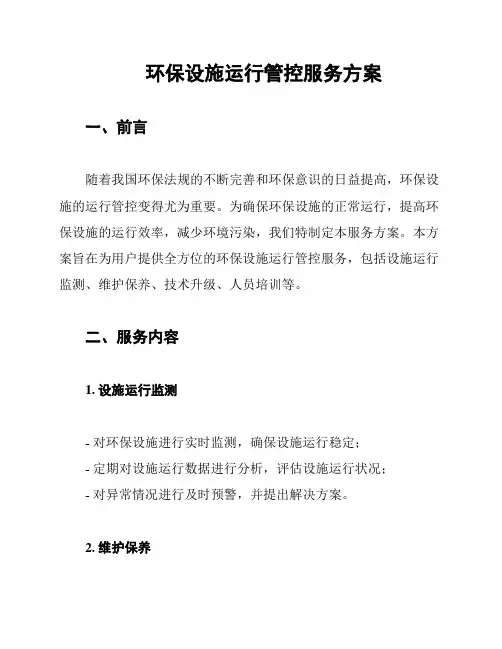 环保设施运行管控服务方案

一、前言

随着我国环保法规的不断完善和环保意识的日益提高，环保设施的运行管控变得尤为重要。为确保环保设施的正常运行，提高环保设施的运行效率，减少环境污染，我们特制定本服务方案。本方案旨在为用户提供全方位的环保设施运行管控服务，包括设施运行监测、维护保养、技术升级、人员培训等。

二、服务内容

1. 设施运行监测

- 对环保设施进行实时监测，确保设施运行稳定；
- 定期对设施运行数据进行分析，评估设施运行状况；
- 对异常情况进行及时预警，并提出解决方案。

2. 维护保养